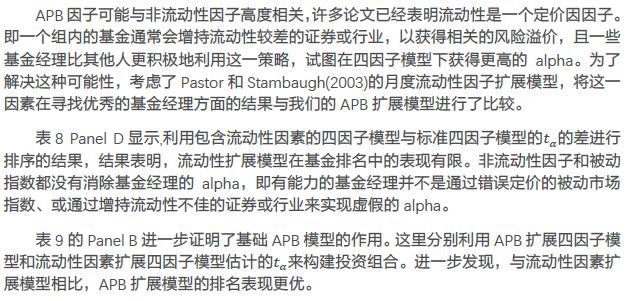 APB 因子可能与非流动性因子高度相关,许多论文已经表明流动性是一个定价因因子。即一个组内的基金通常会增持流动性较差的证券或行业，以获得相关的风险溢价，且一些基金经理比其他人更积极地利用这一策略，试图在四因子模型下获得更高的 alpha。为了解决这种可能性，考虑了 Pastor 和 Stambaugh(2003)的月度流动性因子扩展模型，将这一因素在寻找优秀的基金经理方面的结果与我们的 APB 扩展模型进行了比较。

表 8 Panel D 显示,利用包含流动性因素的四因子模型与标准四因子模型的$t_\alpha$的差进行排序的结果，结果表明，流动性扩展模型在基金排名中的表现有限。非流动性因子和被动指数都没有消除基金经理的 alpha，即有能力的基金经理并不是通过错误定价的被动市场指数、或通过增持流动性不佳的证券或行业来实现虚假的 alpha。

表 9 的 Panel B 进一步证明了基础 APB 模型的作用。这里分别利用 APB 扩展四因子模型和流动性因素扩展四因子模型估计的$t_\alpha$来构建投资组合。进一步发现，与流动性因素扩展模型相比，APB 扩展模型的排名表现更优。